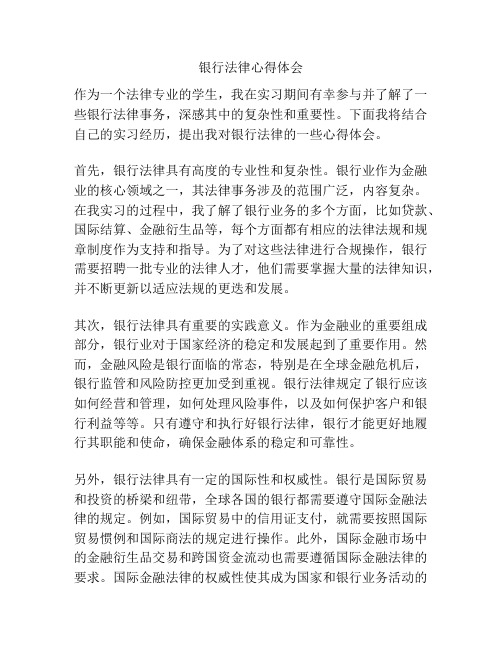 银行法律心得体会

作为一个法律专业的学生，我在实习期间有幸参与并了解了一些银行法律事务，深感其中的复杂性和重要性。下面我将结合自己的实习经历，提出我对银行法律的一些心得体会。

首先，银行法律具有高度的专业性和复杂性。银行业作为金融业的核心领域之一，其法律事务涉及的范围广泛，内容复杂。在我实习的过程中，我了解了银行业务的多个方面，比如贷款、国际结算、金融衍生品等，每个方面都有相应的法律法规和规章制度作为支持和指导。为了对这些法律进行合规操作，银行需要招聘一批专业的法律人才，他们需要掌握大量的法律知识，并不断更新以适应法规的更迭和发展。

其次，银行法律具有重要的实践意义。作为金融业的重要组成部分，银行业对于国家经济的稳定和发展起到了重要作用。然而，金融风险是银行面临的常态，特别是在全球金融危机后，银行监管和风险防控更加受到重视。银行法律规定了银行应该如何经营和管理，如何处理风险事件，以及如何保护客户和银行利益等等。只有遵守和执行好银行法律，银行才能更好地履行其职能和使命，确保金融体系的稳定和可靠性。

另外，银行法律具有一定的国际性和权威性。银行是国际贸易和投资的桥梁和纽带，全球各国的银行都需要遵守国际金融法律的规定。例如，国际贸易中的信用证支付，就需要按照国际贸易惯例和国际商法的规定进行操作。此外，国际金融市场中的金融衍生品交易和跨国资金流动也需要遵循国际金融法律的要求。国际金融法律的权威性使其成为国家和银行业务活动的